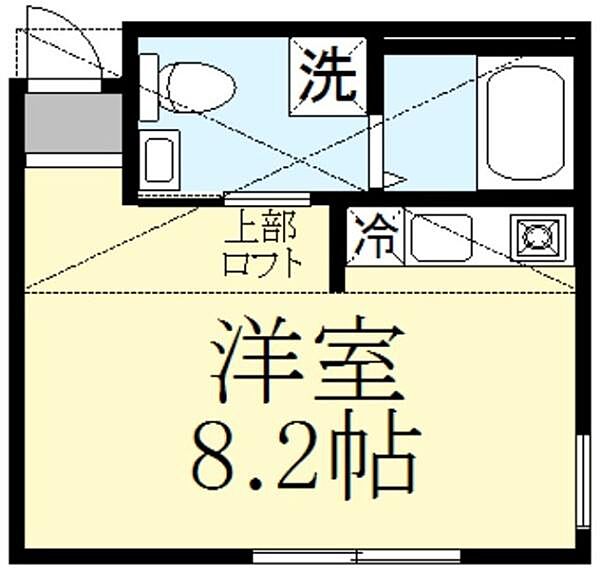 洗

上部
ロフト

冷

洋室
8.2帖